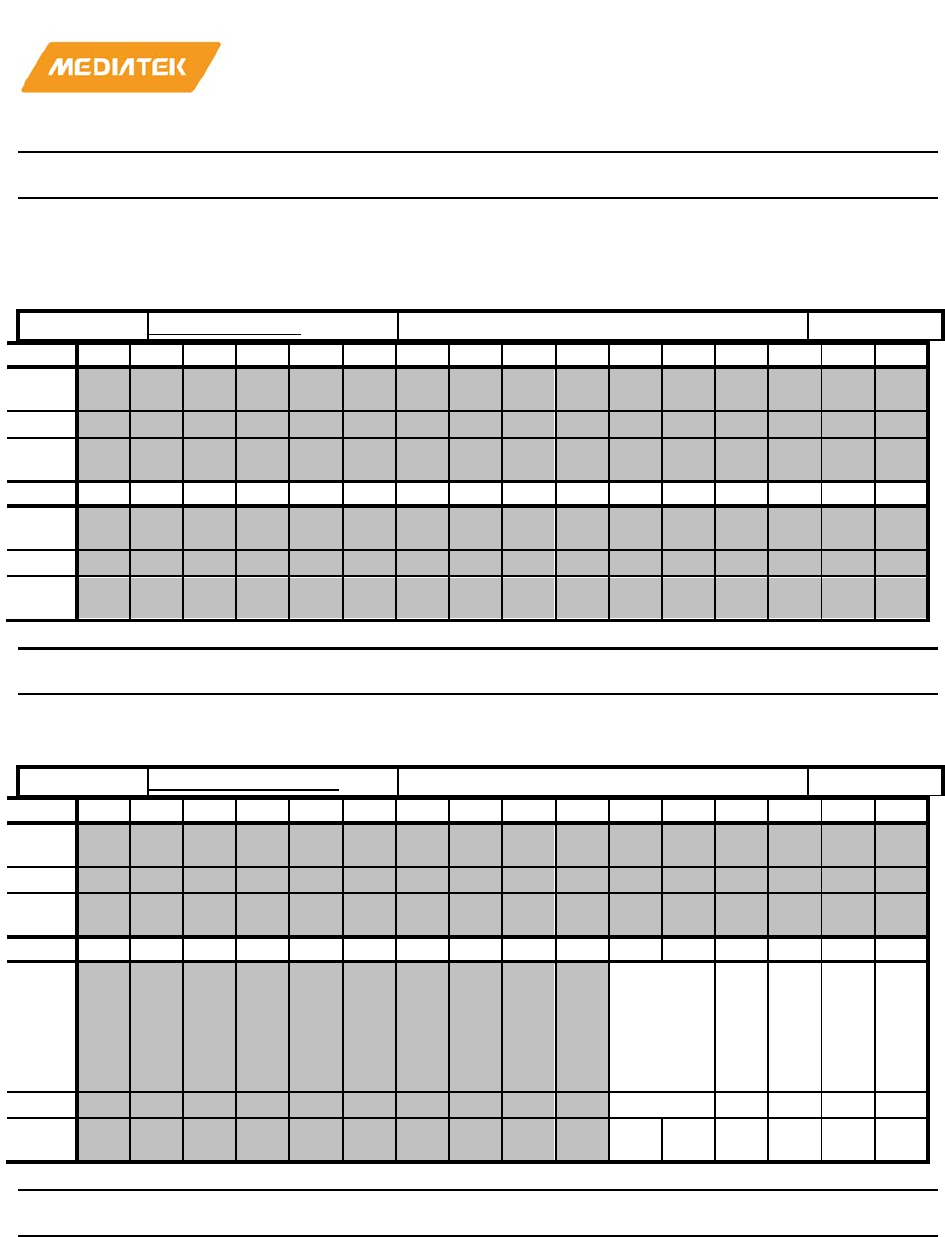 MEDIATEK